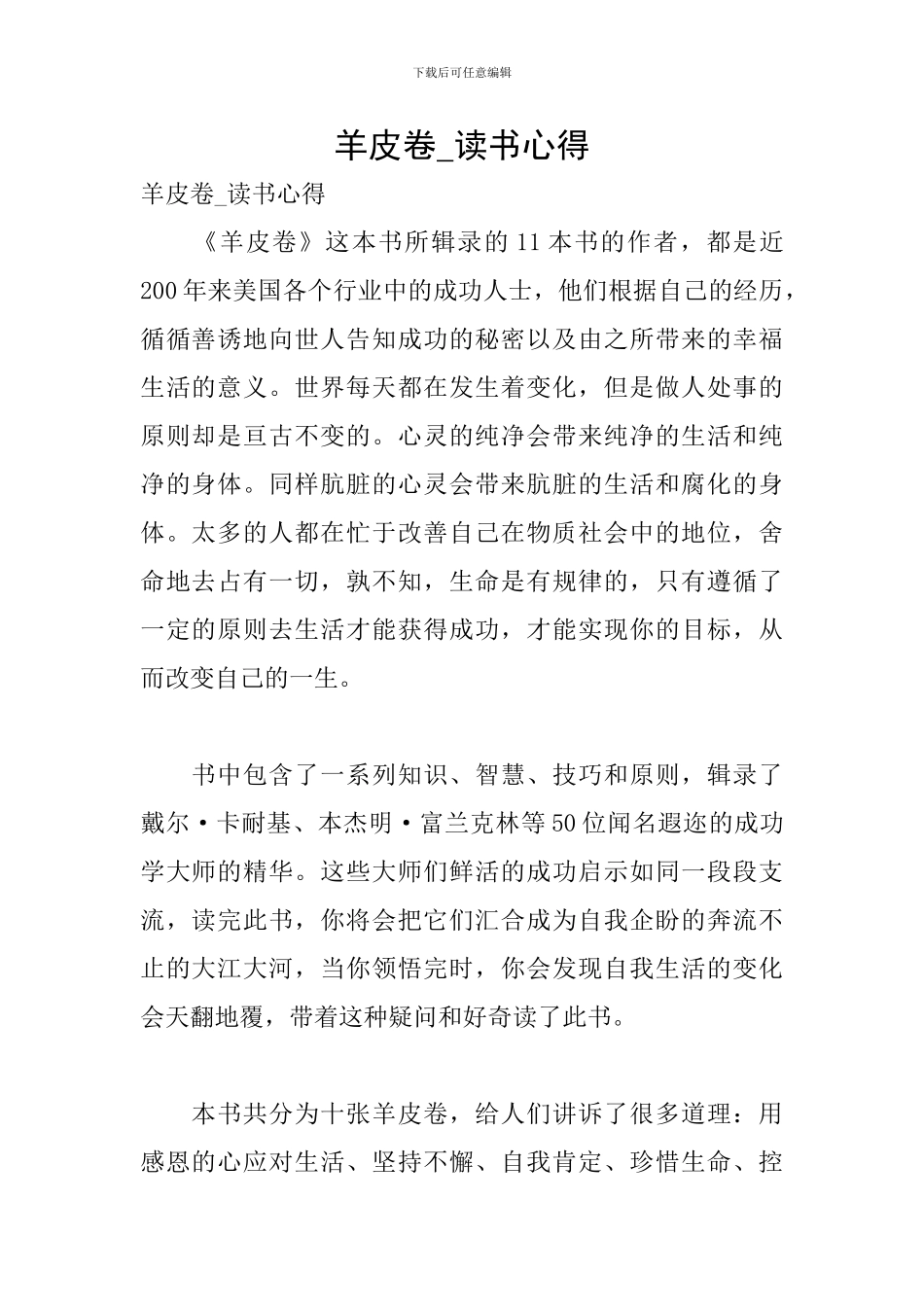 下载后可任意编辑

羊皮卷_读书心得

羊皮卷_读书心得

《羊皮卷》这本书所辑录的11本书的作者，都是近200年来美国各个行业中的成功人士，他们根据自己的经历，循循善诱地向世人告知成功的秘密以及由之所带来的幸福生活的意义。世界每天都在发生着变化，但是做人处事的原则却是亘古不变的。心灵的纯净会带来纯净的生活和纯净的身体。同样肮脏的心灵会带来肮脏的生活和腐化的身体。太多的人都在忙于改善自己在物质社会中的地位，舍命地去占有一切，孰不知，生命是有规律的，只有遵循了一定的原则去生活才能获得成功，才能实现你的目标，从而改变自己的一生。

书中包含了一系列知识、智慧、技巧和原则，辑录了戴尔·卡耐基、本杰明·富兰克林等50位闻名遐迩的成功学大师的精华。这些大师们鲜活的成功启示如同一段段支流，读完此书，你将会把它们汇合成为自我企盼的奔流不止的大江大河，当你领悟完时，你会发现自我生活的变化会天翻地覆，带着这种疑问和好奇读了此书。

本书共分为十张羊皮卷，给人们讲诉了很多道理：用感恩的心应对生活、坚持不懈、自我肯定、珍惜生命、控